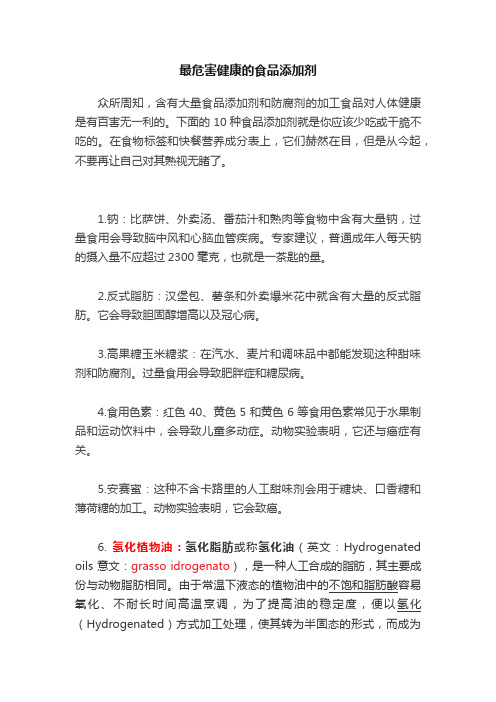 最危害健康的食品添加剂

众所周知，含有大量食品添加剂和防腐剂的加工食品对人体健康是有百害无一利的。下面的 10 种食品添加剂就是你应该少吃或干脆不吃的。在食物标签和快餐营养成分表上，它们赫然在目，但是从今起，不要再让自己对其熟视无睹了。

1.钠：比萨饼、外卖汤、番茄汁和熟肉等食物中含有大量钠，过量食用会导致脑中风和心脑血管疾病。专家建议，普通成年人每天钠的摄入量不应超过 2300 毫克，也就是一茶匙的量。

2.反式脂肪：汉堡包、薯条和外卖爆米花中就含有大量的反式脂肪。它会导致胆固醇增高以及冠心病。

3.高果糖玉米糖浆：在汽水、麦片和调味品中都能发现这种甜味剂和防腐剂。过量食用会导致肥胖症和糖尿病。

4.食用色素：红色 40、黄色 5 和黄色 6 等食用色素常见于水果制品和运动饮料中，会导致儿童多动症。动物实验表明，它还与癌症有关。

5.安赛蜜：这种不含卡路里的人工甜味剂会用于糖块、口香糖和薄荷糖的加工。动物实验表明，它会致癌。

6. 氢化植物油：氢化脂肪或称氢化油（英文：Hydrogenated oils 意文：grasso idrogenato），是一种人工合成的脂肪，其主要成份与动物脂肪相同。由于常温下液态的植物油中的不饱和脂肪酸容易氧化、不耐长时间高温烹调，为了提高油的稳定度，便以氢化（Hydrogenated）方式加工处理，使其转为半固态的形式，而成为